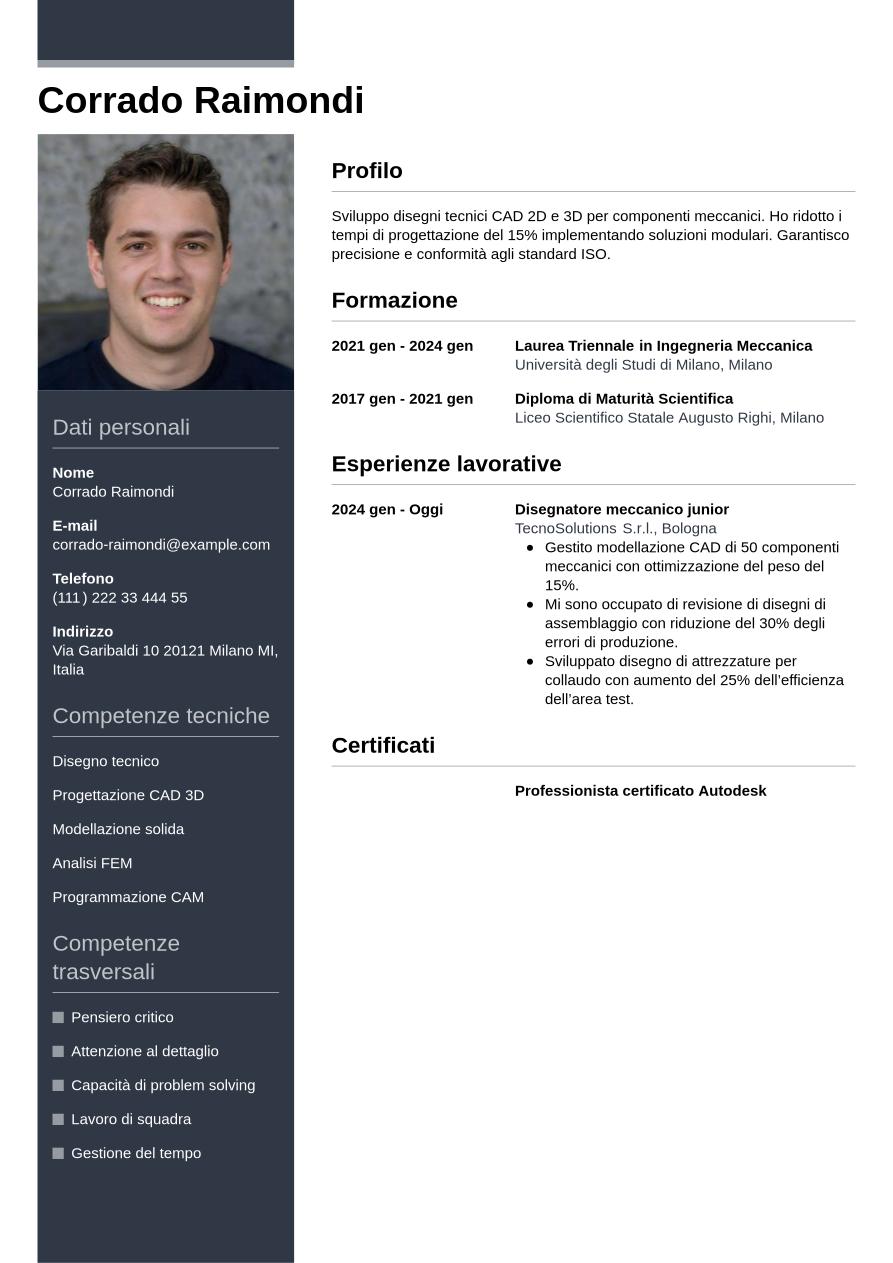 Corrado Raimondi

Dati personali

Nome
Corrado Raimondi

E-mail
corrado-raimondi@example.com

Telefono
(111) 222 33 444 55

Indirizzo
Via Garibaldi 10 20121 Milano MI, Italia

Competenze tecniche

Disegno tecnico

Progettazione CAD 3D

Modellazione solida

Analisi FEM

Programmazione CAM

Competenze trasversali

Pensiero critico

Attenzione al dettaglio

Capacità di problem solving

Lavoro di squadra

Gestione del tempo

Profilo

Sviluppo disegni tecnici CAD 2D e 3D per componenti meccanici. Ho ridotto i tempi di progettazione del 15% implementando soluzioni modulari. Garantisco precisione e conformità agli standard ISO.

Formazione

2021 gen - 2024 gen
Laurea Triennale in Ingegneria Meccanica
Università degli Studi di Milano, Milano

2017 gen - 2021 gen
Diploma di Maturità Scientifica
Liceo Scientifico Statale Augusto Righi, Milano

Esperienze lavorative

2024 gen - Oggi
Disegnatore meccanico junior
TecnoSolutions S.r.l., Bologna
- Gestito modellazione CAD di 50 componenti meccanici con ottimizzazione del peso del 15%.
- Mi sono occupato di revisione di disegni di assemblaggio con riduzione del 30% degli errori di produzione.
- Sviluppato disegno di attrezzature per collaudo con aumento del 25% dell’efficienza dell’area test.

Certificati

Professionista certificato Autodesk